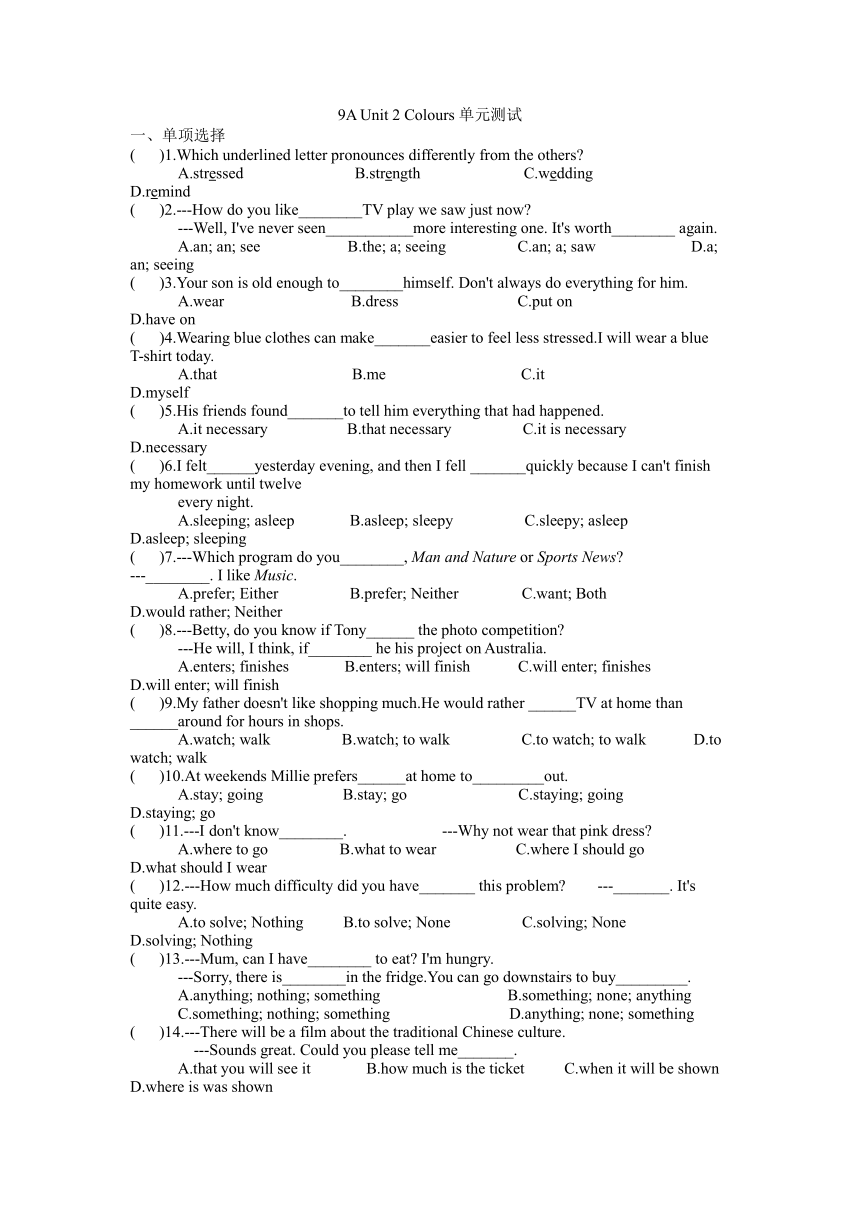 9A Unit 2 Colours 单元测试

一、单项选择

(　　)1.Which underlined letter pronounces differently from the others?
A.stressed　　B.strength　　C.wedding　　D.remind

(　　)2.---How do you like________TV play we saw just now?
---Well, I've never seen___________more interesting one. It's worth________ again.
A.an; an; see　　B.the; a; seeing　　C.an; a; saw　　D.a; an; seeing

(　　)3.Your son is old enough to________himself. Don't always do everything for him.
A.wear　　B.dress　　C.put on　　D.have on

(　　)4.Wearing blue clothes can make_______easier to feel less stressed.I will wear a blue T-shirt today.
A.that　　B.me　　C.it　　D.myself

(　　)5.His friends found_______to tell him everything that had happened.
A.it necessary　　B.that necessary　　C.it is necessary　　D.necessary

(　　)6.I felt______yesterday evening, and then I fell _______quickly because I can't finish my homework until twelve every night.
A.sleeping; asleep　　B.asleep; sleepy　　C.sleepy; asleep　　D.asleep; sleeping

(　　)7.---Which program do you________, Man and Nature or Sports News?
---________. I like Music.
A.prefer; Either　　B.prefer; Neither　　C.want; Both　　D.would rather; Neither

(　　)8.---Betty, do you know if Tony______ the photo competition?
---He will, I think, if________ he his project on Australia.
A.enters; finishes　　B.enters; will finish　　C.will enter; finishes　　D.will enter; will finish

(　　)9.My father doesn't like shopping much.He would rather ______TV at home than ______around for hours in shops.
A.watch; walk　　B.watch; to walk　　C.to watch; to walk　　D.to watch; walk

(　　)10.At weekends Millie prefers______at home to_________out.
A.stay; going　　B.stay; go　　C.staying; going　　D.staying; go

(　　)11.---I don't know________.　　---Why not wear that pink dress?
A.where to go　　B.what to wear　　C.where I should go　　D.what should I wear

(　　)12.---How much difficulty did you have_______ this problem?　　---_______. It's quite easy.
A.to solve; Nothing　　B.to solve; None　　C.solving; None　　D.solving; Nothing

(　　)13.---Mum, can I have________ to eat? I'm hungry.
---Sorry, there is________in the fridge.You can go downstairs to buy_________.
A.anything; nothing; something　　B.something; none; anything
C.something; nothing; something　　D.anything; none; something

(　　)14.---There will be a film about the traditional Chinese culture.
---Sounds great. Could you please tell me_______.
A.that you will see it　　B.how much is the ticket　　C.when it will be shown　　D.where is was shown